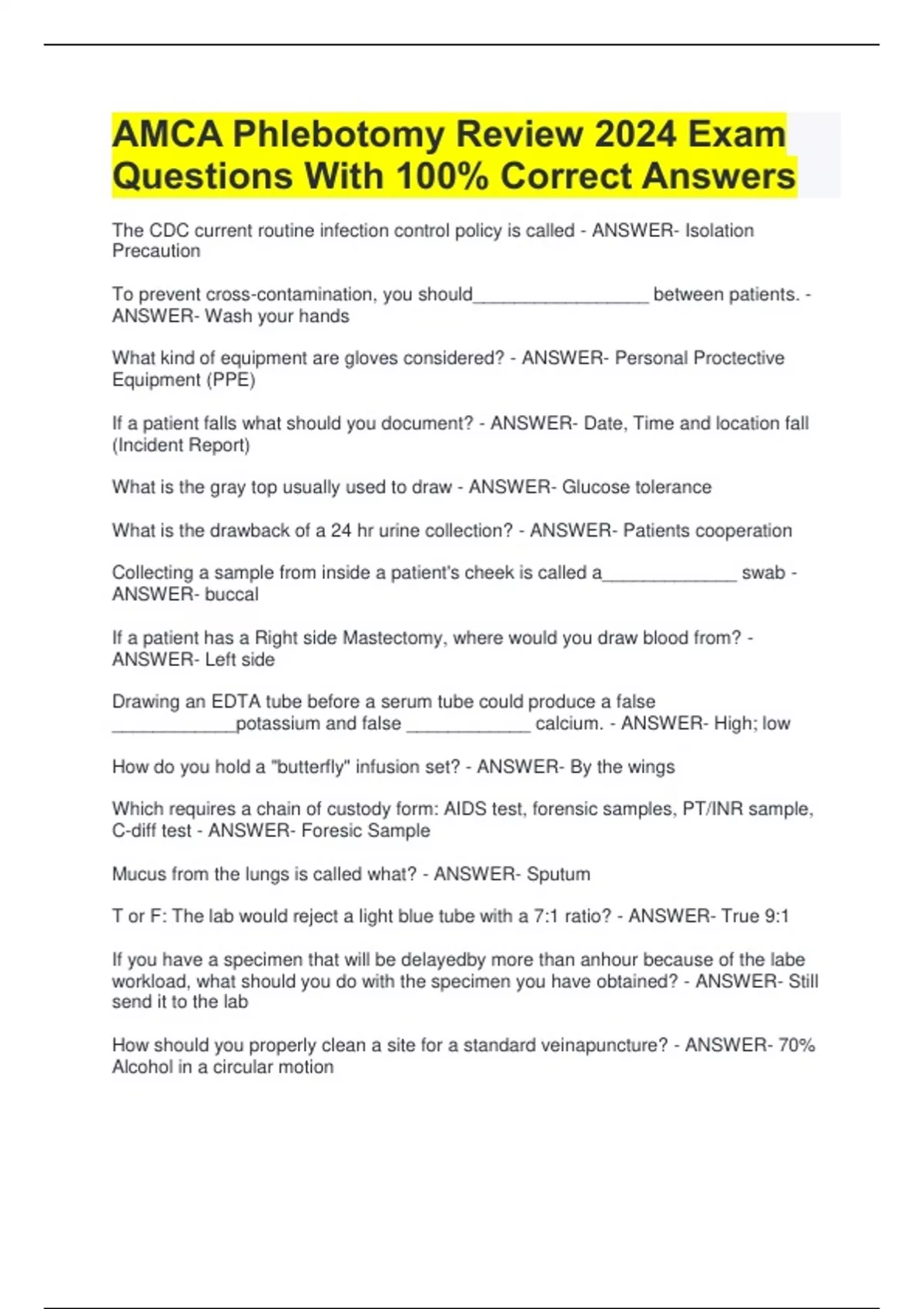 AMCA Phlebotomy Review 2024 Exam Questions With 100% Correct Answers

The CDC current routine infection control policy is called - ANSWER- Isolation Precaution

To prevent cross-contamination, you should_________________ between patients. - ANSWER- Wash your hands

What kind of equipment are gloves considered? - ANSWER- Personal Proctective Equipment (PPE)

If a patient falls what should you document? - ANSWER- Date, Time and location fall (Incident Report)

What is the gray top usually used to draw - ANSWER- Glucose tolerance

What is the drawback of a 24 hr urine collection? - ANSWER- Patients cooperation

Collecting a sample from inside a patient's cheek is called a_____________ swab - ANSWER- buccal

If a patient has a Right side Mastectomy, where would you draw blood from? - ANSWER- Left side

Drawing an EDTA tube before a serum tube could produce a false ____________potassium and false ____________ calcium. - ANSWER- High; low

How do you hold a "butterfly" infusion set? - ANSWER- By the wings

Which requires a chain of custody form: AIDS test, forensic samples, PT/INR sample, C-diff test - ANSWER- Foresic Sample

Mucus from the lungs is called what? - ANSWER- Sputum

T or F: The lab would reject a light blue tube with a 7:1 ratio? - ANSWER- True 9:1

If you have a specimen that will be delayedby more than anhour because of the labe workload, what should you do with the specimen you have obtained? - ANSWER- Still send it to the lab

How should you properly clean a site for a standard veinapuncture? - ANSWER- 70% Alcohol in a circular motion